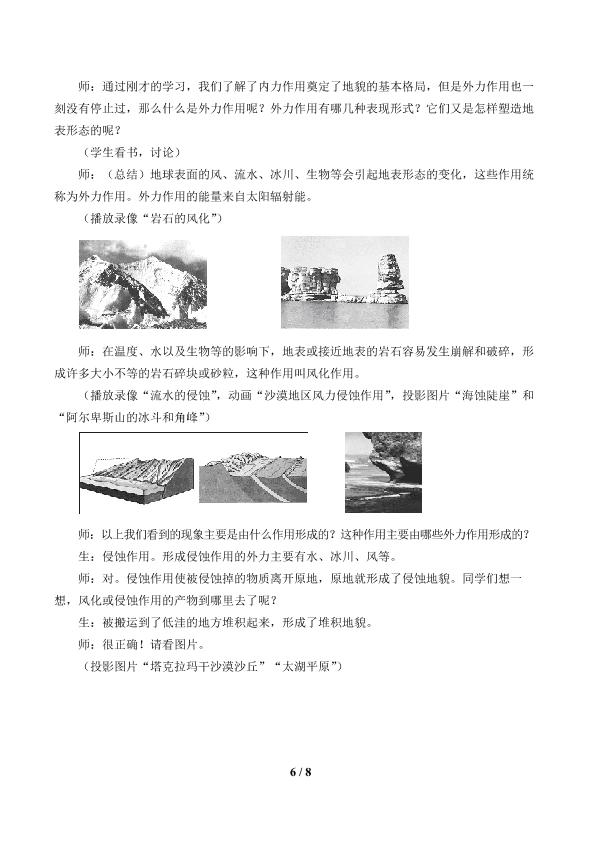 师：通过刚才的学习，我们了解了内力作用奠定了地貌的基本格局，但是外力作用也一刻没有停止过，那么什么是外力作用呢？外力作用有哪几种表现形式？它们又是怎样塑造地表形态的呢？

（学生看书，讨论）

师：（总结）地球表面的风、流水、冰川、生物等会引起地表形态的变化，这些作用统称为外力作用。外力作用的能量来自太阳辐射能。

（播放录像“岩石的风化”）

师：在温度、水以及生物等的影响下，地表或接近地表的岩石容易发生崩解和破碎，形成许多大小不等的岩石碎块或砂粒，这种作用叫风化作用。

（播放录像“流水的侵蚀”，动画“沙漠地区风力侵蚀作用”，投影图片“海蚀陡崖”和“阿尔卑斯山的冰斗和角峰”）

师：以上我们看到的现象主要是由什么作用形成的？这种作用主要由哪些外力作用形成的？

生：侵蚀作用。形成侵蚀作用的外力主要有水、冰川、风等。

师：对。侵蚀作用使被侵蚀掉的物质离开原地，原地就形成了侵蚀地貌。同学们想一想，风化或侵蚀作用的产物到哪里去了呢？

生：被搬运到了低洼的地方堆积起来，形成了堆积地貌。

师：很正确！请看图片。

（投影图片“塔克拉玛干沙漠沙丘”“太湖平原”）

6 / 8